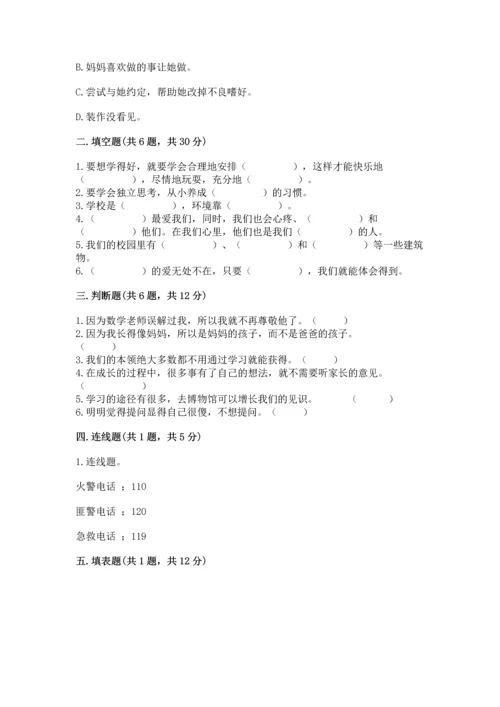 B. 妈妈喜欢做的事让她做。

C. 尝试与她约定，帮助她改掉不良嗜好。

D. 装作没看见。

二. 填空题(共 6 题，共 30 分)

1. 要想学得好，就要学会合理地安排（　　　　），这样才能快乐地（　　　　），尽情地玩耍，充分地（　　　　）。
2. 要学会独立思考，从小养成（　　　　）的习惯。
3. 学校是（　　　　），环境靠（　　　　）。
4.（　　　　）最爱我们，同时，我们也会心疼、（　　　　）和（　　　　）他们。在我们心里，他们也是我们（　　　　）的人。
5. 我们的校园里有（　　　　）、（　　　　）和（　　　　）等一些建筑物。
6.（　　　　）的爱无处不在，只要（　　　　），我们就能体会得到。

三. 判断题(共 6 题，共 12 分)

1. 因为数学老师误解过我，所以我就不再尊敬他了。（　　）
2. 因为我长得像妈妈，所以是妈妈的孩子，而不是爸爸的孩子。（　　）
3. 我们的本领绝大多数都不用通过学习就能获得。（　　）
4. 在成长的过程中，很多事有了自己的想法，就不需要听家长的意见。（　　）
5. 学习的途径有很多，去博物馆可以增长我们的见识。（　　）
6. 明明觉得提问显得自己很傻，不想提问。（　　）

四. 连线题(共 1 题，共 5 分)

1. 连线题。

火警电话 ：110

匪警电话 ：120

急救电话 ：119

五. 填表题(共 1 题，共 12 分)